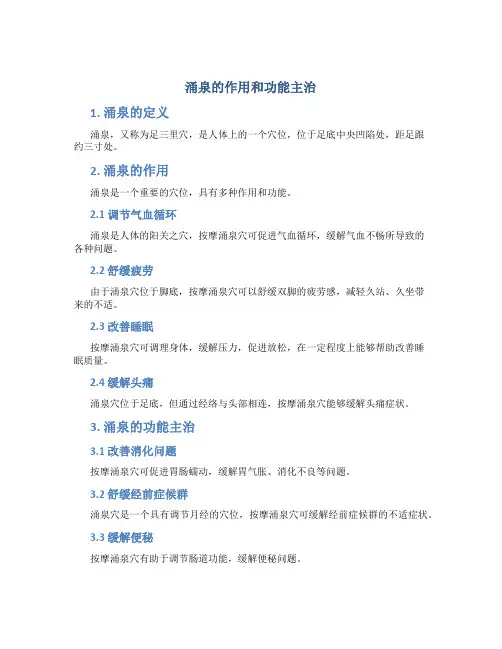 涌泉的作用和功能主治

1. 涌泉的定义

涌泉，又称为足三里穴，是人体上的一个穴位，位于足底中央凹陷处，距足跟约三寸处。

2. 涌泉的作用

涌泉是一个重要的穴位，具有多种作用和功能。

2.1 调节气血循环

涌泉是人体的阳关之穴，按摩涌泉穴可促进气血循环，缓解气血不畅所导致的各种问题。

2.2 舒缓疲劳

由于涌泉穴位于脚底，按摩涌泉穴可以舒缓双脚的疲劳感，减轻久站、久坐带来的不适。

2.3 改善睡眠

按摩涌泉穴可调理身体，缓解压力，促进放松，在一定程度上能够帮助改善睡眠质量。

2.4 缓解头痛

涌泉穴位于足底，但通过经络与头部相连，按摩涌泉穴能够缓解头痛症状。

3. 涌泉的功能主治

3.1 改善消化问题

按摩涌泉穴可促进胃肠蠕动，缓解胃气胀、消化不良等问题。

3.2 舒缓经前症候群

涌泉穴是一个具有调节月经的穴位，按摩涌泉穴可缓解经前症候群的不适症状。

3.3 缓解便秘

按摩涌泉穴有助于调节肠道功能，缓解便秘问题。